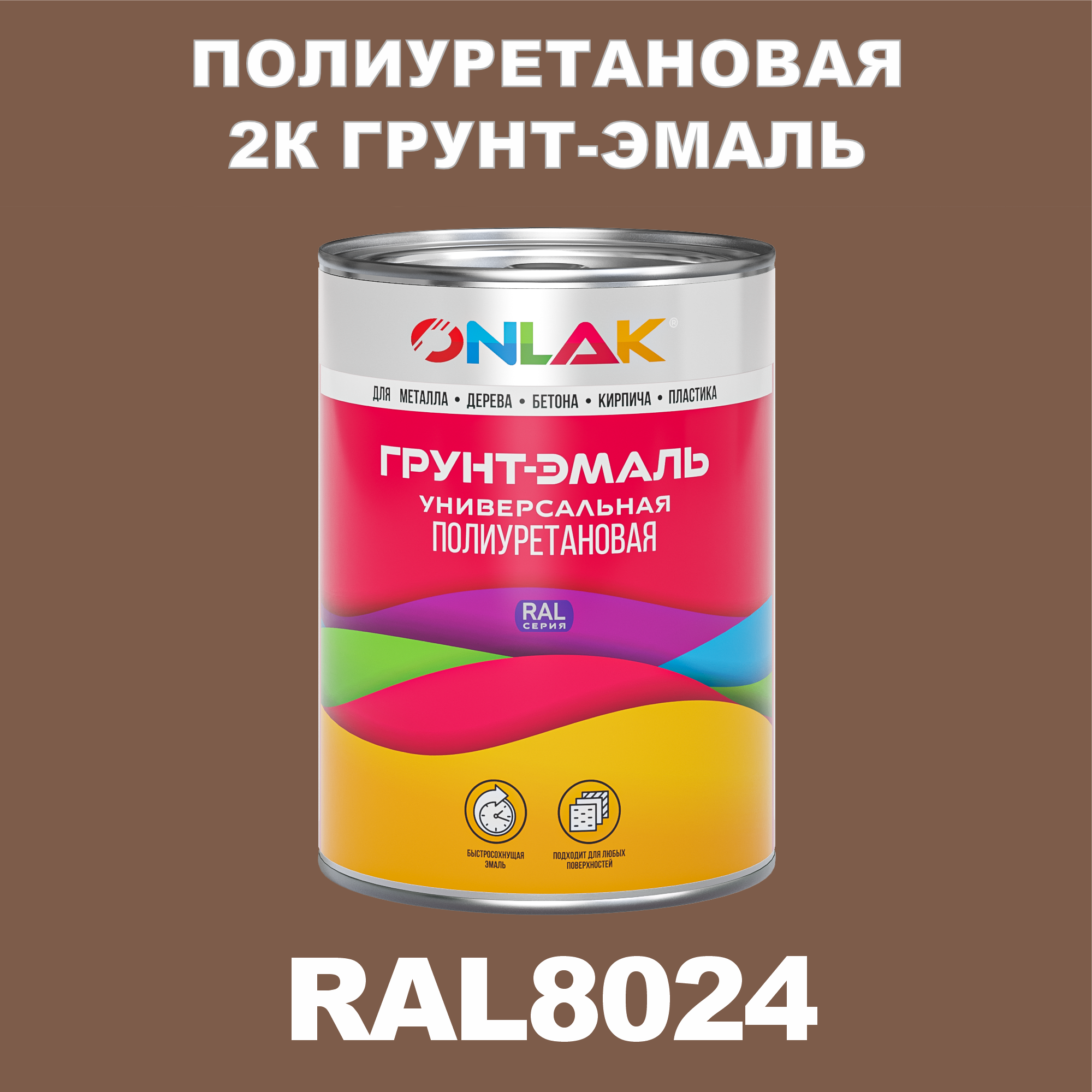 ПОЛИУРЕТАНОВАЯ 2К ГРУНТ-ЭМАЛЬ

ONLAK®

ДЛЯ МЕТАЛЛА • ДЕРЕВА • БЕТОНА • КИРПИЧА • ПЛАСТИКА

ГРУНТ-ЭМАЛЬ
УНИВЕРСАЛЬНАЯ
ПОЛИУРЕТАНОВАЯ

RAL
СЕРИЯ

БЫСТРОСОХНУЩАЯ ЭМАЛЬ

ПОДХОДИТ ДЛЯ ЛЮБЫХ ПОВЕРХНОСТЕЙ

RAL8024